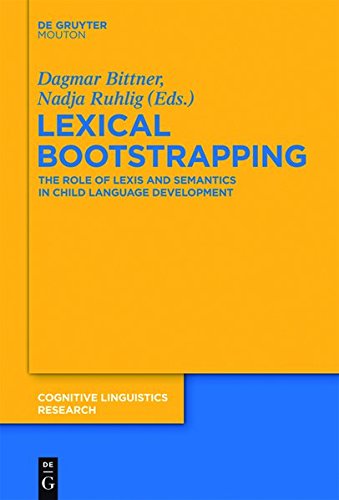 DE GRUYTER
MOUTON

Dagmar Bittner,
Nadja Ruhlig (Eds.)

LEXICAL
BOOTSTRAPPING

THE ROLE OF LEXIS AND SEMANTICS
IN CHILD LANGUAGE DEVELOPMENT

COGNITIVE LINGUISTICS
RESEARCH

DE
G